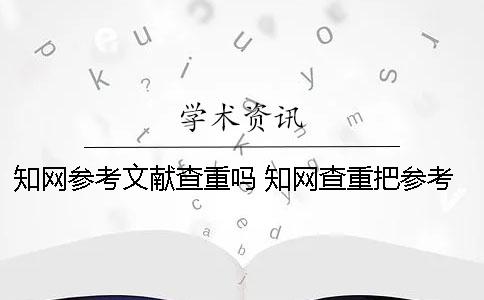 学术资讯

知网参考文献查重吗 知网查重把参考